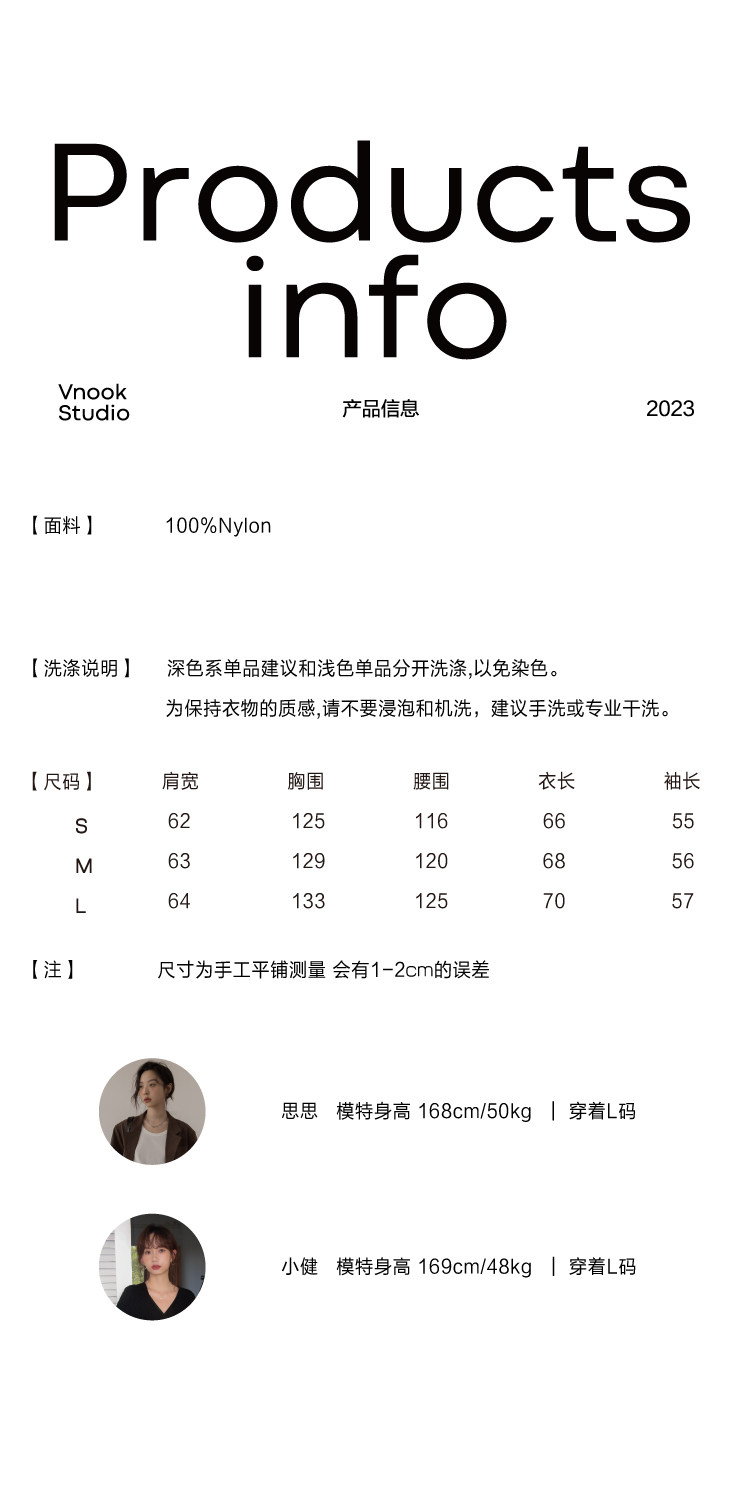 Products info

Vnook Studio

产品信息

2023

【面料】 100%Nylon

【洗涤说明】 深色系单品建议和浅色单品分开洗涤,以免染色。
为保持衣物的质感,请不要浸泡和机洗，建议手洗或专业干洗。

| 【尺码】 | 肩宽 | 胸围 | 腰围 | 衣长 | 袖长 |
|---|---|---|---|---|---|
| S | 62 | 125 | 116 | 66 | 55 |
| M | 63 | 129 | 120 | 68 | 56 |
| L | 64 | 133 | 125 | 70 | 57 |

【注】 尺寸为手工平铺测量 会有1-2cm的误差

思思 模特身高 168cm/50kg | 穿着L码

小健 模特身高 169cm/48kg | 穿着L码